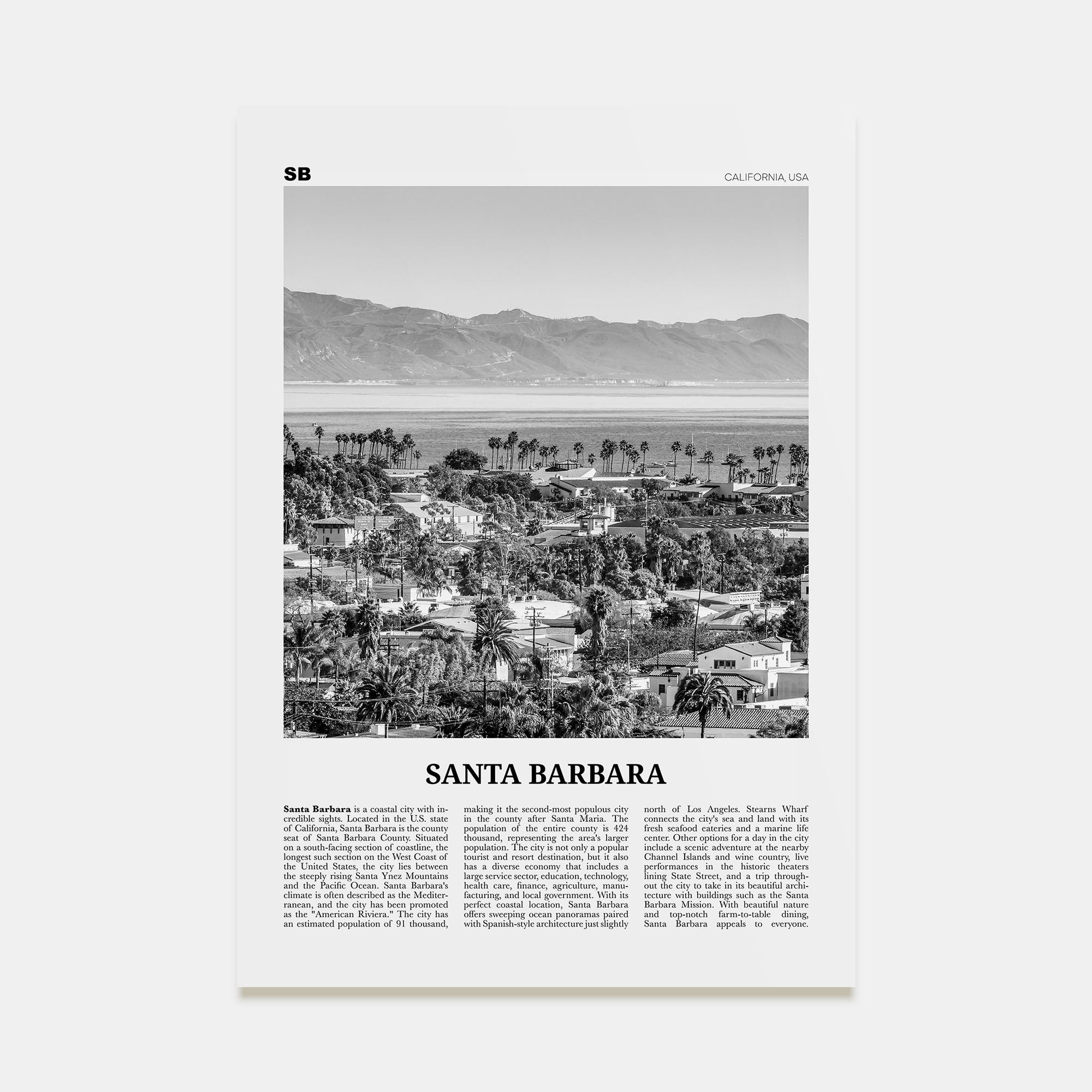 SB

CALIFORNIA, USA

SANTA BARBARA

Santa Barbara is a coastal city with incredible sights. Located in the U.S. state of California, Santa Barbara is the county seat of Santa Barbara County. Situated on a south-facing section of coastline, the longest such section on the West Coast of the United States, the city lies between the steeply rising Santa Ynez Mountains and the Pacific Ocean. Santa Barbara's climate is often described as the Mediterranean, and the city has been promoted as the "American Riviera." The city has an estimated population of 91 thousand, making it the second-most populous city in the county after Santa Maria. The population of the entire county is 424 thousand, representing the area's larger population. The city is not only a popular tourist and resort destination, but it also has a diverse economy that includes a large service sector, education, technology, health care, finance, agriculture, manufacturing, and local government. With its perfect coastal location, Santa Barbara offers sweeping ocean panoramas paired with Spanish-style architecture just slightly north of Los Angeles. Stearns Wharf connects the city's sea and land with its fresh seafood eateries and a marine life center. Other options for a day in the city include a scenic adventure at the nearby Channel Islands and wine country, live performances in the historic theaters lining State Street, and a trip throughout the city to take in its beautiful architecture with buildings such as the Santa Barbara Mission. With beautiful nature and top-notch farm-to-table dining, Santa Barbara appeals to everyone.